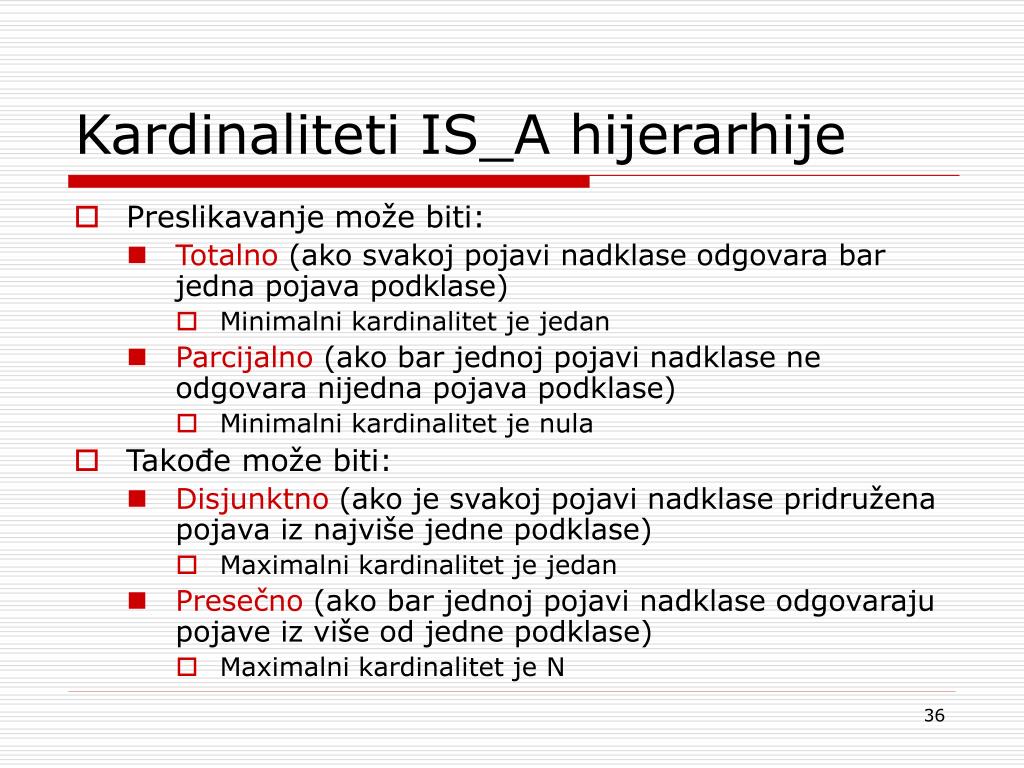 Kardinaliteti IS_A hijerarhije

Preslikavanje može biti:

Totalno (ako svakoj pojavi nadklase odgovara bar jedna pojava podklase)

Minimalni kardinalitet je jedan

Parcijalno (ako bar jednoj pojavi nadklase ne odgovara nijedna pojava podklase)

Minimalni kardinalitet je nula

Takođe može biti:

Disjunktno (ako je svakoj pojavi nadklase pridružena pojava iz najviše jedne podklase)

Maximalni kardinalitet je jedan

Presečno (ako bar jednoj pojavi nadklase odgovaraju pojave iz više od jedne podklase)

Maximalni kardinalitet je N

36